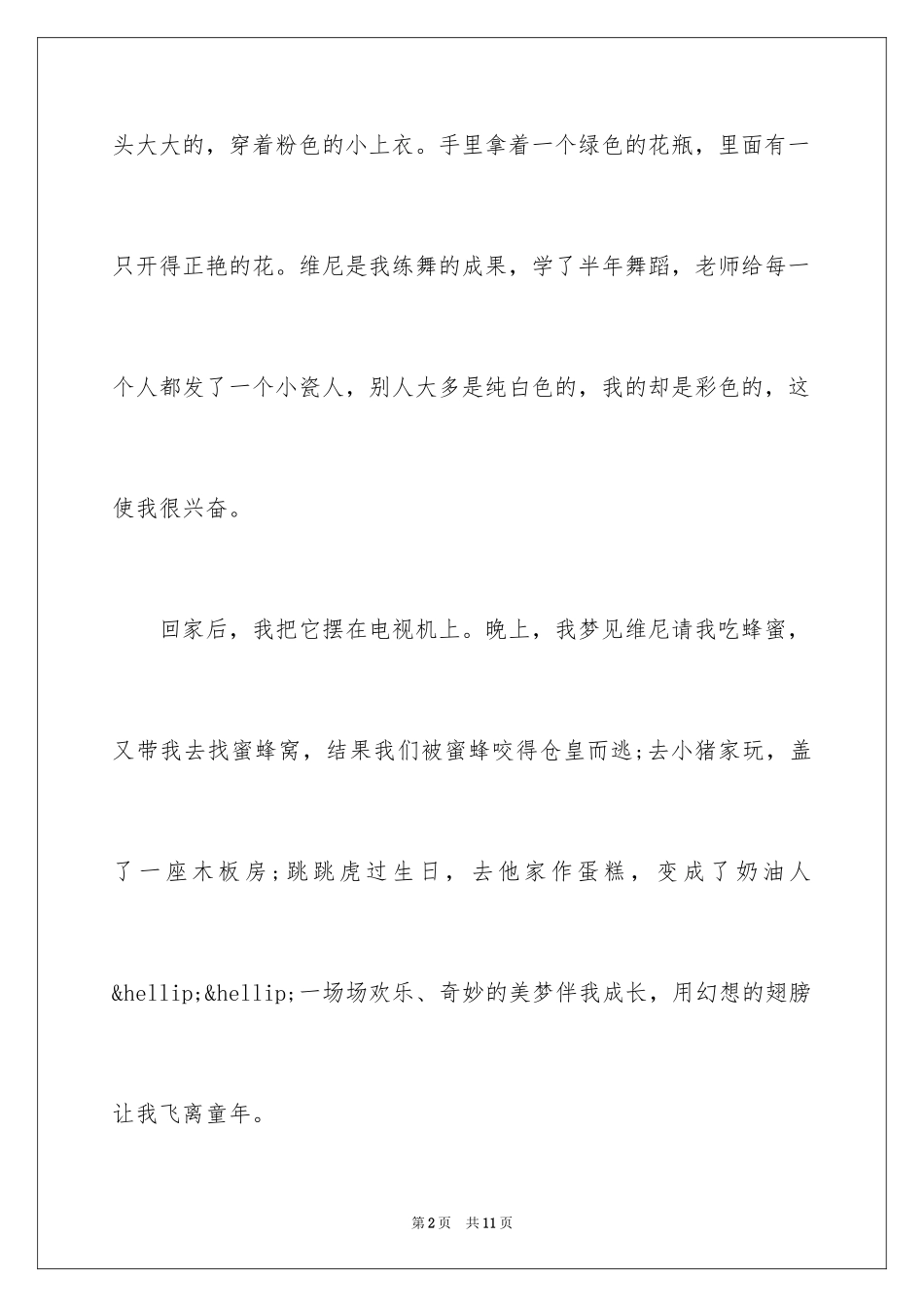 头大大的，穿着粉色的小上衣。手里拿着一个绿色的花瓶，里面有一只开得正艳的花。维尼是我练舞的成果，学了半年舞蹈，老师给每一个人都发了一个小瓷人，别人大多是纯白色的，我的却是彩色的，这使我很兴奋。

回家后，我把它摆在电视机上。晚上，我梦见维尼请我吃蜂蜜，又带我去找蜜蜂窝，结果我们被蜜蜂咬得仓皇而逃;去小猪家玩，盖了一座木板房;跳跳虎过生日，去他家作蛋糕，变成了奶油人&hellip;&hellip;一场场欢乐、奇妙的美梦伴我成长，用幻想的翅膀让我飞离童年。

第2页 共11页